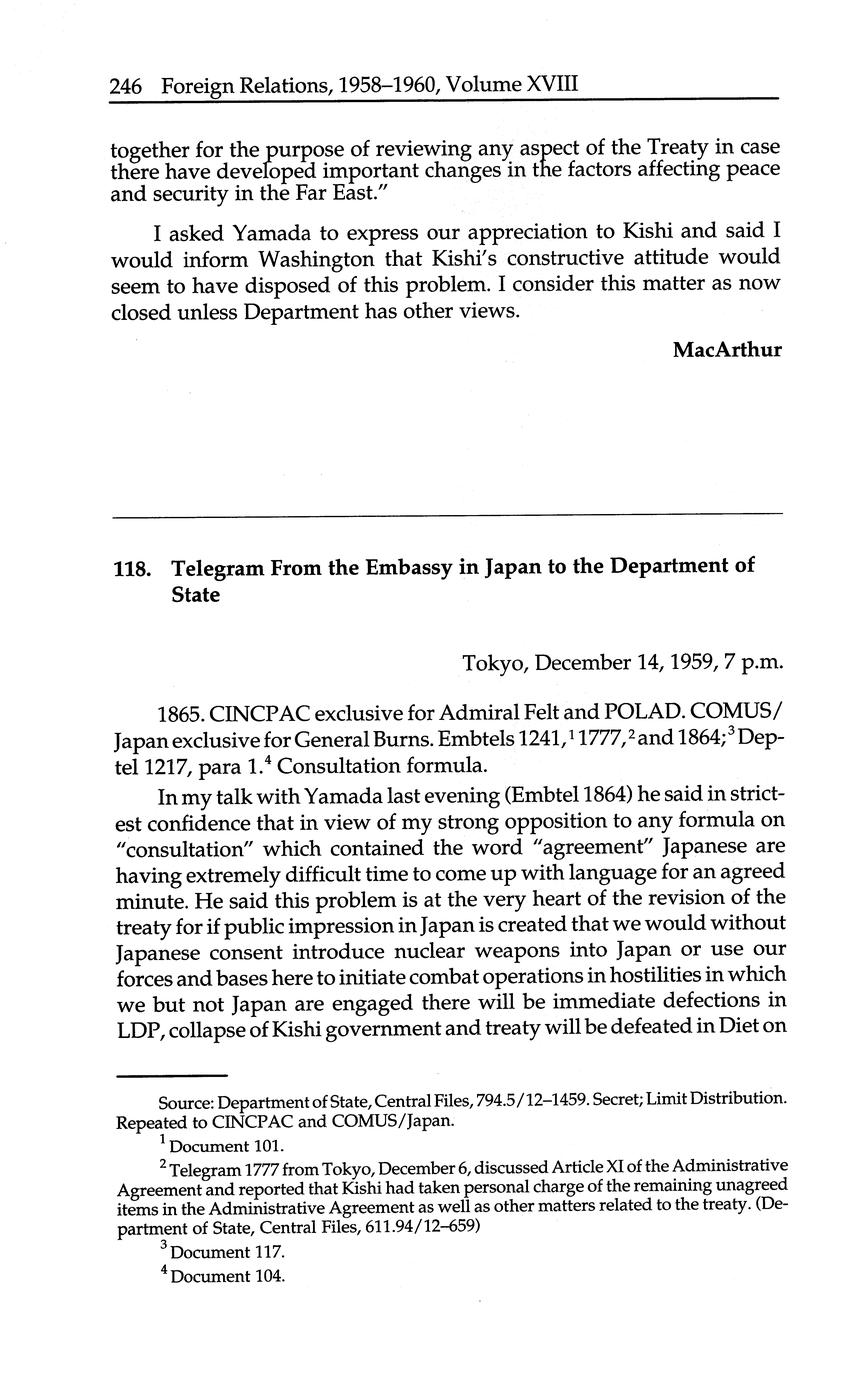 246 Foreign Relations, 1958–1960, Volume XVIII

together for the purpose of reviewing any aspect of the Treaty in case there have developed important changes in the factors affecting peace and security in the Far East."

I asked Yamada to express our appreciation to Kishi and said I would inform Washington that Kishi's constructive attitude would seem to have disposed of this problem. I consider this matter as now closed unless Department has other views.

MacArthur

118. Telegram From the Embassy in Japan to the Department of State

Tokyo, December 14, 1959, 7 p.m.

1865. CINCPAC exclusive for Admiral Felt and POLAD. COMUS/Japan exclusive for General Burns. Embtels 1241,$^1$ 1777,$^2$ and 1864;$^3$ Deptel 1217, para 1.$^4$ Consultation formula.

In my talk with Yamada last evening (Embtel 1864) he said in strictest confidence that in view of my strong opposition to any formula on "consultation" which contained the word "agreement" Japanese are having extremely difficult time to come up with language for an agreed minute. He said this problem is at the very heart of the revision of the treaty for if public impression in Japan is created that we would without Japanese consent introduce nuclear weapons into Japan or use our forces and bases here to initiate combat operations in hostilities in which we but not Japan are engaged there will be immediate defections in LDP, collapse of Kishi government and treaty will be defeated in Diet on

Source: Department of State, Central Files, 794.5/12–1459. Secret; Limit Distribution. Repeated to CINCPAC and COMUS/Japan.

$^1$ Document 101.

$^2$ Telegram 1777 from Tokyo, December 6, discussed Article XI of the Administrative Agreement and reported that Kishi had taken personal charge of the remaining unagreed items in the Administrative Agreement as well as other matters related to the treaty. (Department of State, Central Files, 611.94/12–659)

$^3$ Document 117.

$^4$ Document 104.